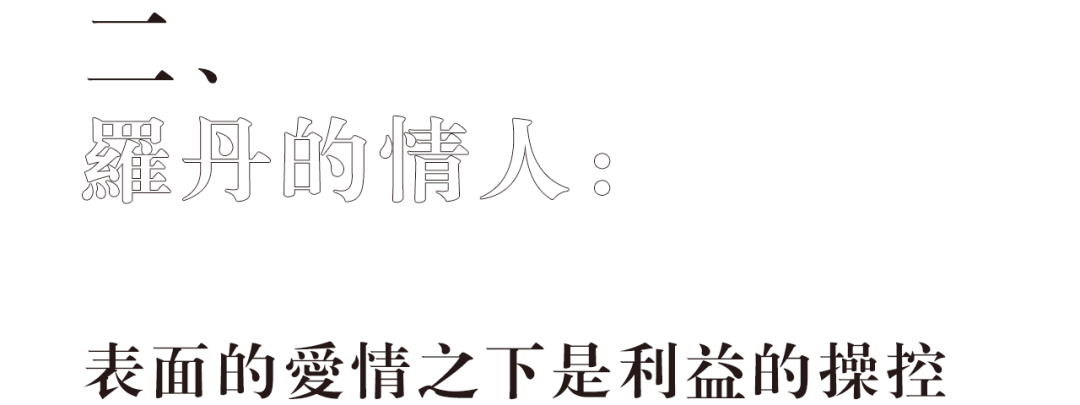 二、
羅丹的情人：

表面的愛情之下是利益的操控